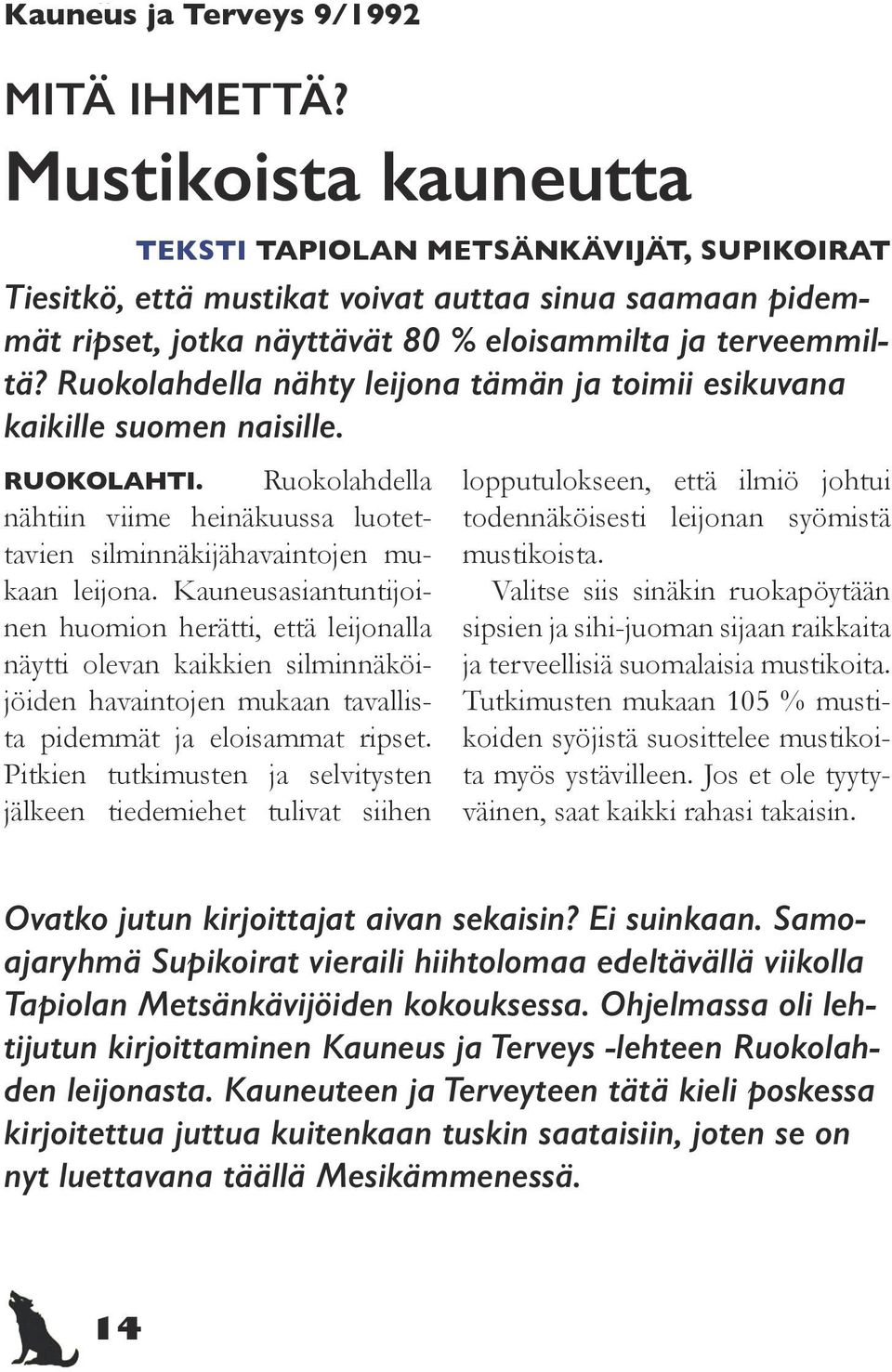 Kauneus ja Terveys 9/1992

MITÄ IHMETTÄ?

Mustikoista kauneutta

TEKSTI TAPIOLAN METSÄNKÄVIJÄT, SUPIKOIRAT

Tiesitkö, että mustikat voivat auttaa sinua saamaan pidemmät ripset, jotka näyttävät 80 % eloisammilta ja terveemmiltä? Ruokolahdella nähty leijona tämän ja toimii esikuvana kaikille suomen naisille.

RUOKOLAHTI. Ruokolahdella nähtiin viime heinäkuussa luotettavien silminnäkijähavaintojen mukaan leijona. Kauneusasiantuntijoinen huomion herätti, että leijonalla näytti olevan kaikkien silminnäköijöiden havaintojen mukaan tavallista pidemmät ja eloisammat ripset. Pitkien tutkimusten ja selvitysten jälkeen tiedemiehet tulivat siihen lopputulokseen, että ilmiö johtui todennäköisesti leijonan syömistä mustikoista.

Valitse siis sinäkin ruokapöytään sipsien ja sihi-juoman sijaan raikkaita ja terveellisiä suomalaisia mustikoita. Tutkimusten mukaan 105 % mustikoiden syöjistä suosittelee mustikoita myös ystävilleen. Jos et ole tyytyväinen, saat kaikki rahasi takaisin.

Ovatko jutun kirjoittajat aivan sekaisin? Ei suinkaan. Samoajaryhmä Supikoirat vieraili hiihtolomaa edeltävällä viikolla Tapiolan Metsänkävijöiden kokouksessa. Ohjelmassa oli lehtijutun kirjoittaminen Kauneus ja Terveys -lehteen Ruokolahden leijonasta. Kauneuteen ja Terveyteen tätä kieli poskessa kirjoitettua juttua kuitenkaan tuskin saataisiin, joten se on nyt luettavana täällä Mesikämmenessä.

14